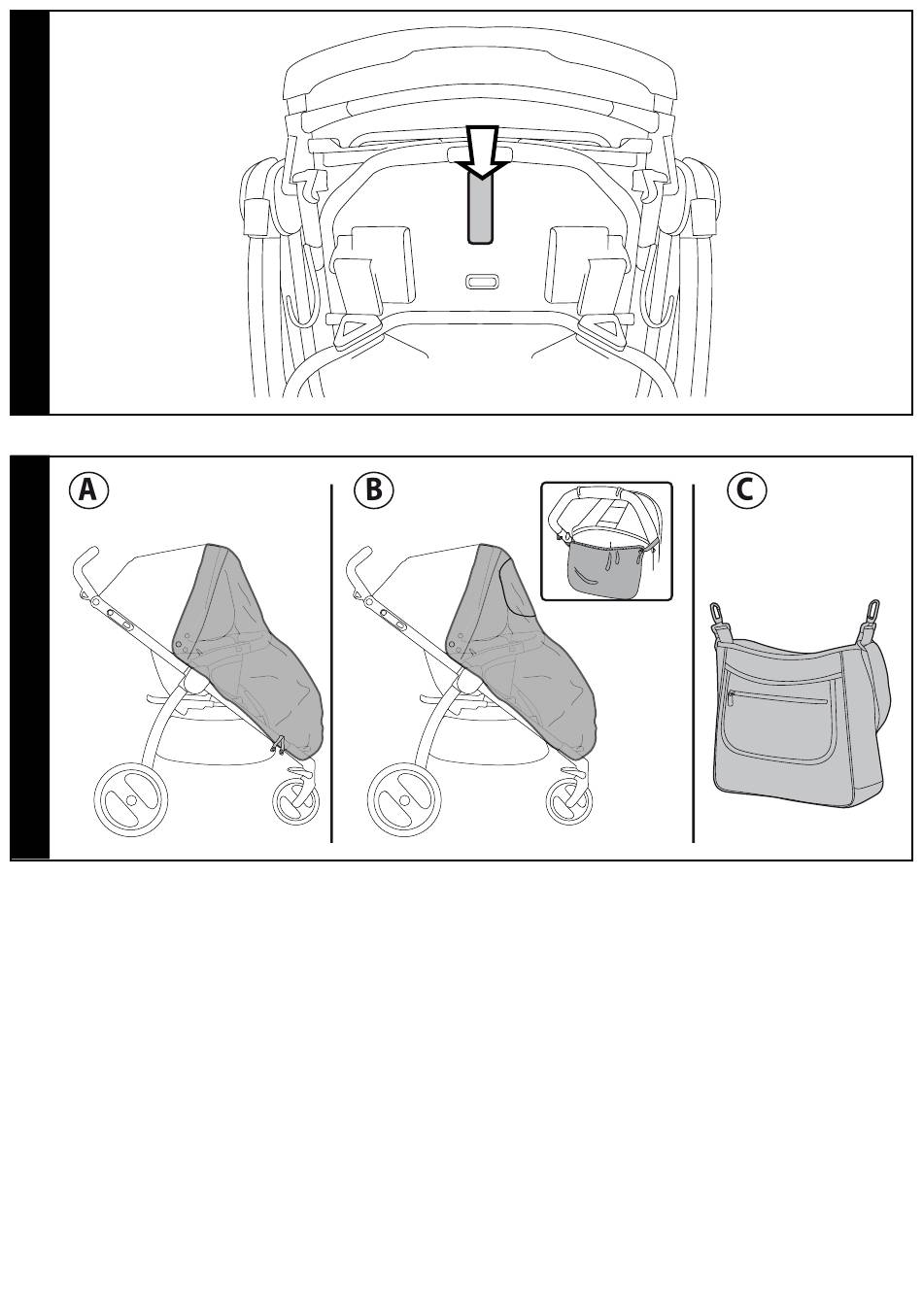 A

B

C